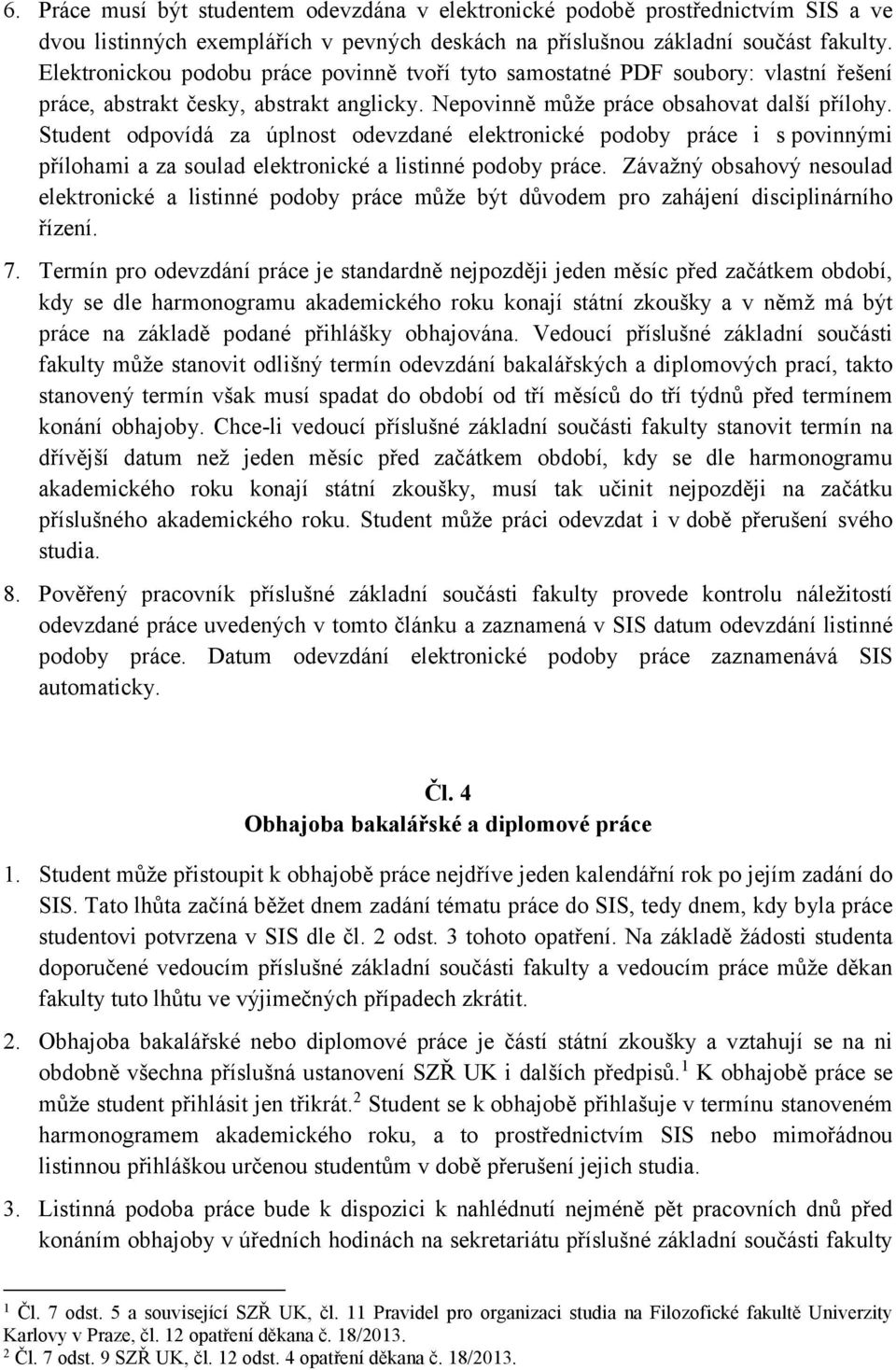 6. Práce musí být studentem odevzdána v elektronické podobě prostřednictvím SIS a ve dvou listinných exemplářích v pevných deskách na příslušnou základní součást fakulty. Elektronickou podobu práce povinně tvoří tyto samostatné PDF soubory: vlastní řešení práce, abstrakt česky, abstrakt anglicky. Nepovinně může práce obsahovat další přílohy. Student odpovídá za úplnost odevzdané elektronické podoby práce i s povinnými přílohami a za soulad elektronické a listinné podoby práce. Závažný obsahový nesoulad elektronické a listinné podoby práce může být důvodem pro zahájení disciplinárního řízení.

7. Termín pro odevzdání práce je standardně nejpozději jeden měsíc před začátkem období, kdy se dle harmonogramu akademického roku konají státní zkoušky a v němž má být práce na základě podané přihlášky obhajována. Vedoucí příslušné základní součásti fakulty může stanovit odlišný termín odevzdání bakalářských a diplomových prací, takto stanovený termín však musí spadat do období od tří měsíců do tří týdnů před termínem konání obhajoby. Chce-li vedoucí příslušné základní součásti fakulty stanovit termín na dřívější datum než jeden měsíc před začátkem období, kdy se dle harmonogramu akademického roku konají státní zkoušky, musí tak učinit nejpozději na začátku příslušného akademického roku. Student může práci odevzdat i v době přerušení svého studia.

8. Pověřený pracovník příslušné základní součásti fakulty provede kontrolu náležitostí odevzdané práce uvedených v tomto článku a zaznamená v SIS datum odevzdání listinné podoby práce. Datum odevzdání elektronické podoby práce zaznamenává SIS automaticky.

Čl. 4
Obhajoba bakalářské a diplomové práce

1. Student může přistoupit k obhajobě práce nejdříve jeden kalendářní rok po jejím zadání do SIS. Tato lhůta začíná běžet dnem zadání tématu práce do SIS, tedy dnem, kdy byla práce studentovi potvrzena v SIS dle čl. 2 odst. 3 tohoto opatření. Na základě žádosti studenta doporučené vedoucím příslušné základní součásti fakulty a vedoucím práce může děkan fakulty tuto lhůtu ve výjimečných případech zkrátit.

2. Obhajoba bakalářské nebo diplomové práce je částí státní zkoušky a vztahují se na ni obdobně všechna příslušná ustanovení SZŘ UK i dalších předpisů.$^1$ K obhajobě práce se může student přihlásit jen třikrát.$^2$ Student se k obhajobě přihlašuje v termínu stanoveném harmonogramem akademického roku, a to prostřednictvím SIS nebo mimořádnou listinnou přihláškou určenou studentům v době přerušení jejich studia.

3. Listinná podoba práce bude k dispozici k nahlédnutí nejméně pět pracovních dnů před konáním obhajoby v úředních hodinách na sekretariátu příslušné základní součásti fakulty

$^1$ Čl. 7 odst. 5 a související SZŘ UK, čl. 11 Pravidel pro organizaci studia na Filozofické fakultě Univerzity Karlovy v Praze, čl. 12 opatření děkana č. 18/2013.
$^2$ Čl. 7 odst. 9 SZŘ UK, čl. 12 odst. 4 opatření děkana č. 18/2013.